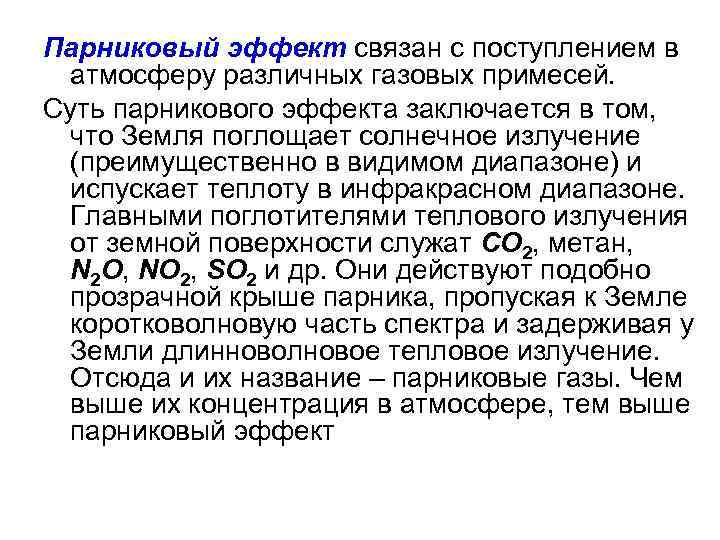 Парниковый эффект связан с поступлением в атмосферу различных газовых примесей.

Суть парникового эффекта заключается в том, что Земля поглощает солнечное излучение (преимущественно в видимом диапазоне) и испускает теплоту в инфракрасном диапазоне. Главными поглотителями теплового излучения от земной поверхности служат $CO_2$, метан, $N_2O$, $NO_2$, $SO_2$ и др. Они действуют подобно прозрачной крыше парника, пропуская к Земле коротковолновую часть спектра и задерживая у Земли длинноволновое тепловое излучение. Отсюда и их название – парниковые газы. Чем выше их концентрация в атмосфере, тем выше парниковый эффект